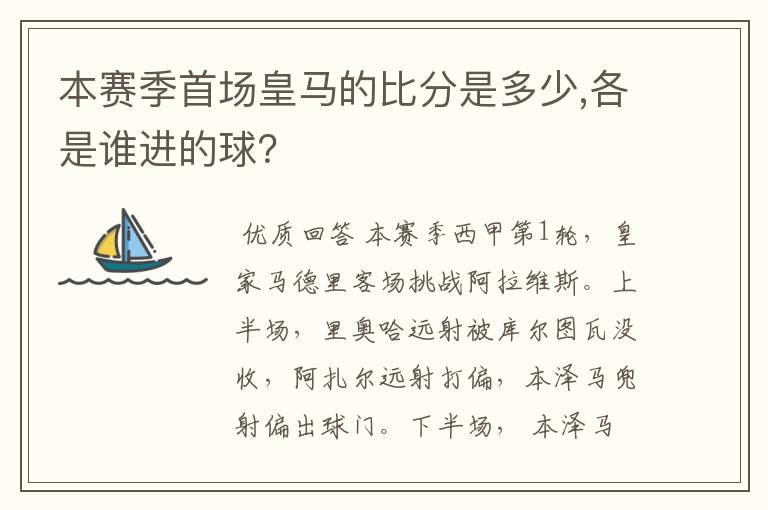 本赛季首场皇马的比分是多少,各是谁进的球?

优质回答 本赛季西甲第1轮，皇家马德里客场挑战阿拉维斯。上半场，里奥哈远射被库尔图瓦没收，阿扎尔远射打偏，本泽马兜射偏出球门。下半场， 本泽马